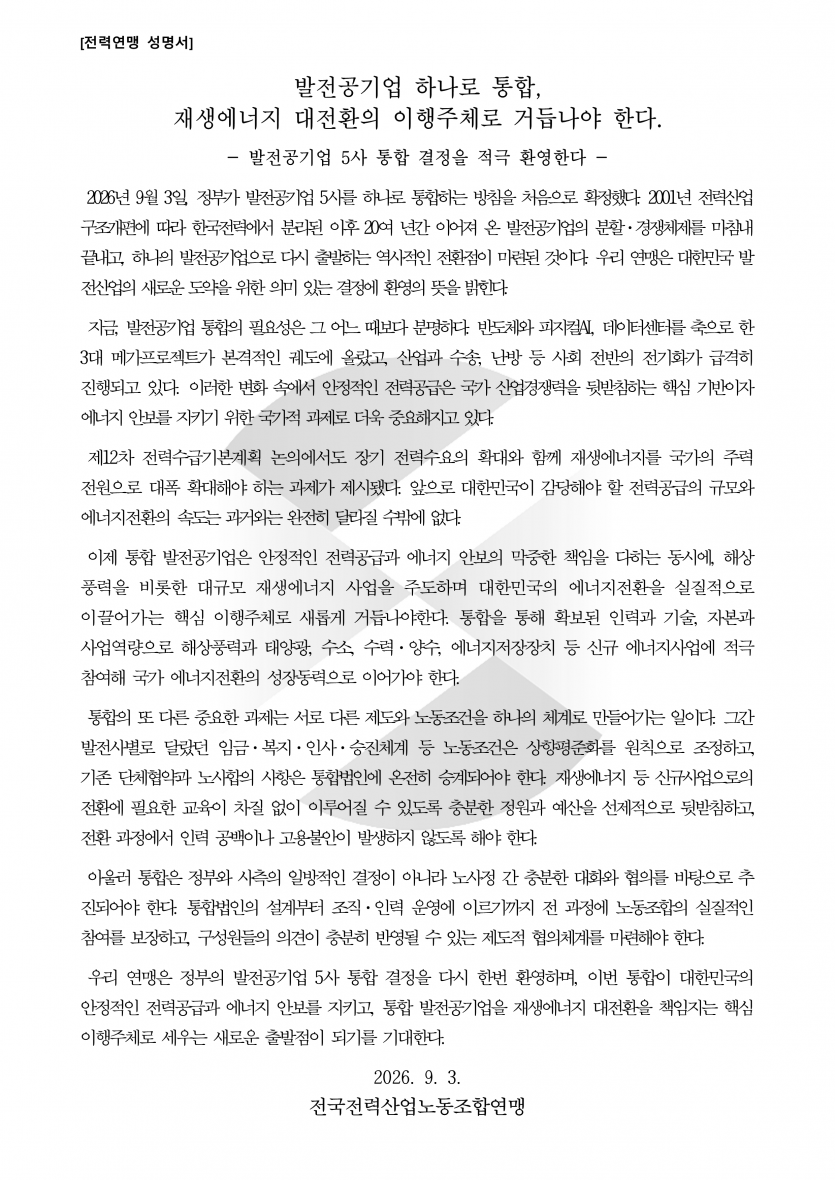 [전력연맹 성명서]

발전공기업 하나로 통합,
재생에너지 대전환의 이행주체로 거듭나야 한다.

- 발전공기업 5사 통합 결정을 적극 환영한다 -

2026년 9월 3일, 정부가 발전공기업 5사를 하나로 통합하는 방침을 처음으로 확정했다. 2001년 전력산업 구조개편에 따라 한국전력에서 분리된 이후 20여 년간 이어져 온 발전공기업의 분할·경쟁체제를 마침내 끝내고, 하나의 발전공기업으로 다시 출발하는 역사적인 전환점이 마련된 것이다. 우리 연맹은 대한민국 발전산업의 새로운 도약을 위한 의미 있는 결정에 환영의 뜻을 밝힌다.

지금, 발전공기업 통합의 필요성은 그 어느 때보다 분명하다. 반도체와 피지컬AI, 데이터센터를 축으로 한 3대 메가프로젝트가 본격적인 궤도에 올랐고, 산업과 수송, 난방 등 사회 전반의 전기화가 급격히 진행되고 있다. 이러한 변화 속에서 안정적인 전력공급은 국가 산업경쟁력을 뒷받침하는 핵심 기반이자 에너지 안보를 지키기 위한 국가적 과제로 더욱 중요해지고 있다.

제12차 전력수급기본계획 논의에서도 장기 전력수요의 확대와 함께 재생에너지를 국가의 주력 전원으로 대폭 확대해야 하는 과제가 제시됐다. 앞으로 대한민국이 감당해야 할 전력공급의 규모와 에너지전환의 속도는 과거와는 완전히 달라질 수밖에 없다.

이제 통합 발전공기업은 안정적인 전력공급과 에너지 안보의 막중한 책임을 다하는 동시에, 해상풍력을 비롯한 대규모 재생에너지 사업을 주도하며 대한민국의 에너지전환을 실질적으로 이끌어가는 핵심 이행주체로 새롭게 거듭나야한다. 통합을 통해 확보된 인력과 기술, 자본과 사업역량으로 해상풍력과 태양광, 수소, 수력·양수, 에너지저장장치 등 신규 에너지사업에 적극 참여해 국가 에너지전환의 성장동력으로 이어가야 한다.

통합의 또 다른 중요한 과제는 서로 다른 제도와 노동조건을 하나의 체계로 만들어가는 일이다. 그간 발전사별로 달랐던 임금·복지·인사·승진체계 등 노동조건은 상향평준화를 원칙으로 조정하고, 기존 단체협약과 노사합의 사항은 통합법인에 온전히 승계되어야 한다. 재생에너지 등 신규사업으로의 전환에 필요한 교육이 차질 없이 이루어질 수 있도록 충분한 정원과 예산을 선제적으로 뒷받침하고, 전환 과정에서 인력 공백이나 고용불안이 발생하지 않도록 해야 한다.

아울러 통합은 정부와 사측의 일방적인 결정이 아니라 노사정 간 충분한 대화와 협의를 바탕으로 추진되어야 한다. 통합법인의 설계부터 조직·인력 운영에 이르기까지 전 과정에 노동조합의 실질적인 참여를 보장하고, 구성원들의 의견이 충분히 반영될 수 있는 제도적 협의체계를 마련해야 한다.

우리 연맹은 정부의 발전공기업 5사 통합 결정을 다시 한번 환영하며, 이번 통합이 대한민국의 안정적인 전력공급과 에너지 안보를 지키고, 통합 발전공기업을 재생에너지 대전환을 책임지는 핵심 이행주체로 세우는 새로운 출발점이 되기를 기대한다.

2026. 9. 3.
전국전력산업노동조합연맹